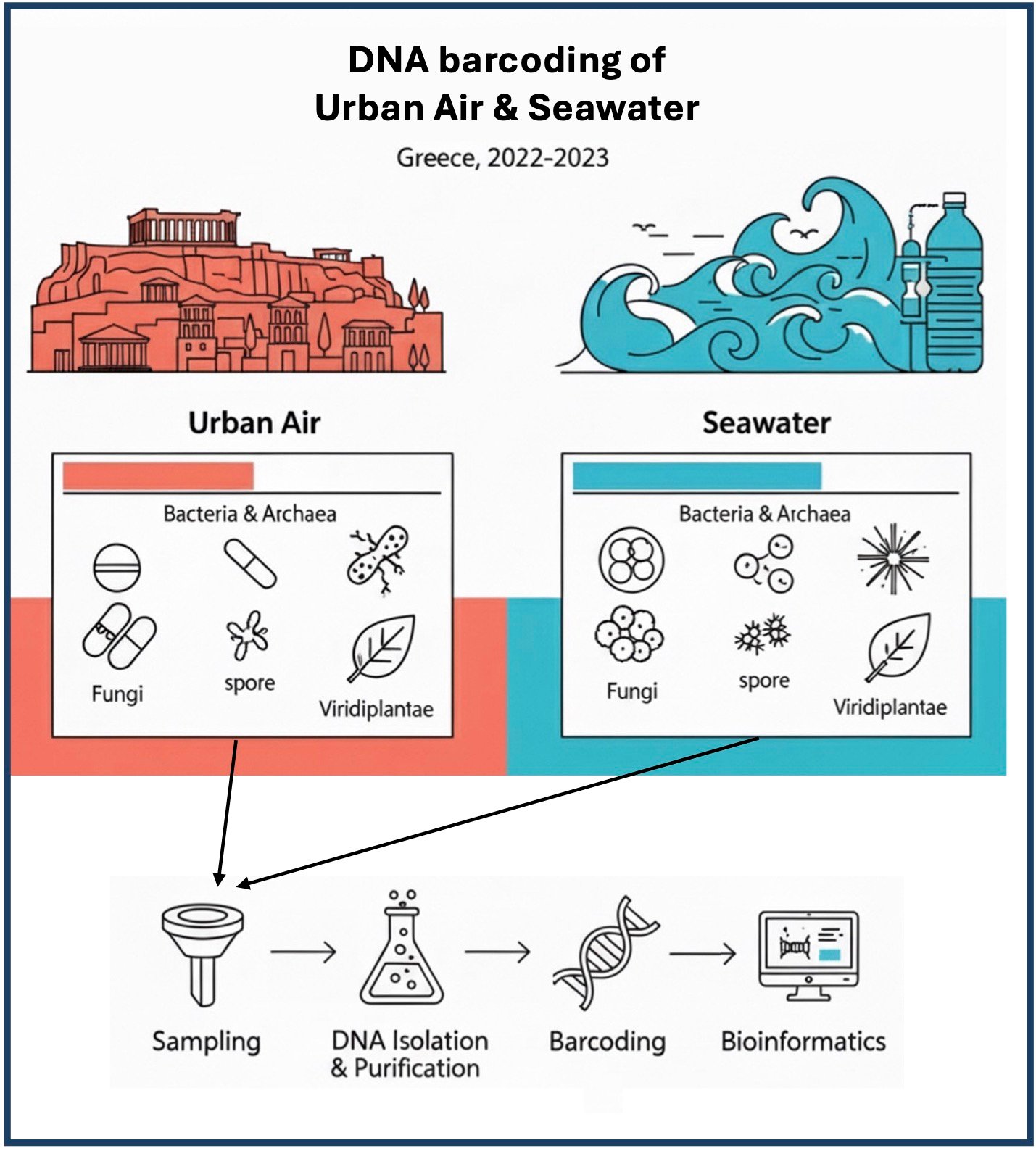 DNA barcoding of Urban Air & Seawater

Greece, 2022-2023

Urban Air

Bacteria & Archaea

Fungi

spore

Viridiplantae

Seawater

Bacteria & Archaea

Fungi

spore

Viridiplantae

Sampling

DNA Isolation & Purification

Barcoding

Bioinformatics